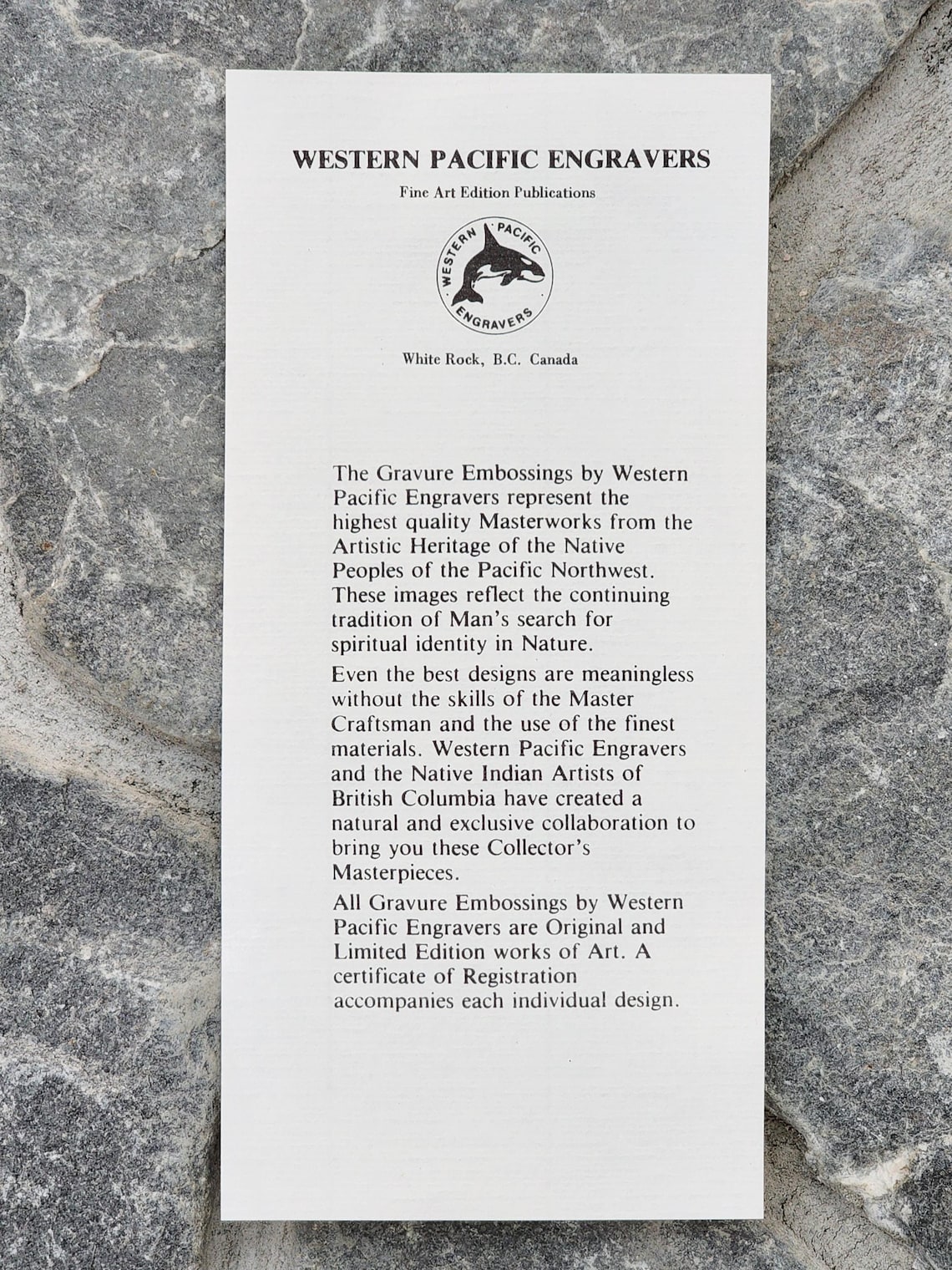 WESTERN PACIFIC ENGRAVERS

Fine Art Edition Publications

WESTERN PACIFIC ENGRAVERS

White Rock, B.C. Canada

The Gravure Embossings by Western Pacific Engravers represent the highest quality Masterworks from the Artistic Heritage of the Native Peoples of the Pacific Northwest. These images reflect the continuing tradition of Man's search for spiritual identity in Nature.

Even the best designs are meaningless without the skills of the Master Craftsman and the use of the finest materials. Western Pacific Engravers and the Native Indian Artists of British Columbia have created a natural and exclusive collaboration to bring you these Collector's Masterpieces.

All Gravure Embossings by Western Pacific Engravers are Original and Limited Edition works of Art. A certificate of Registration accompanies each individual design.